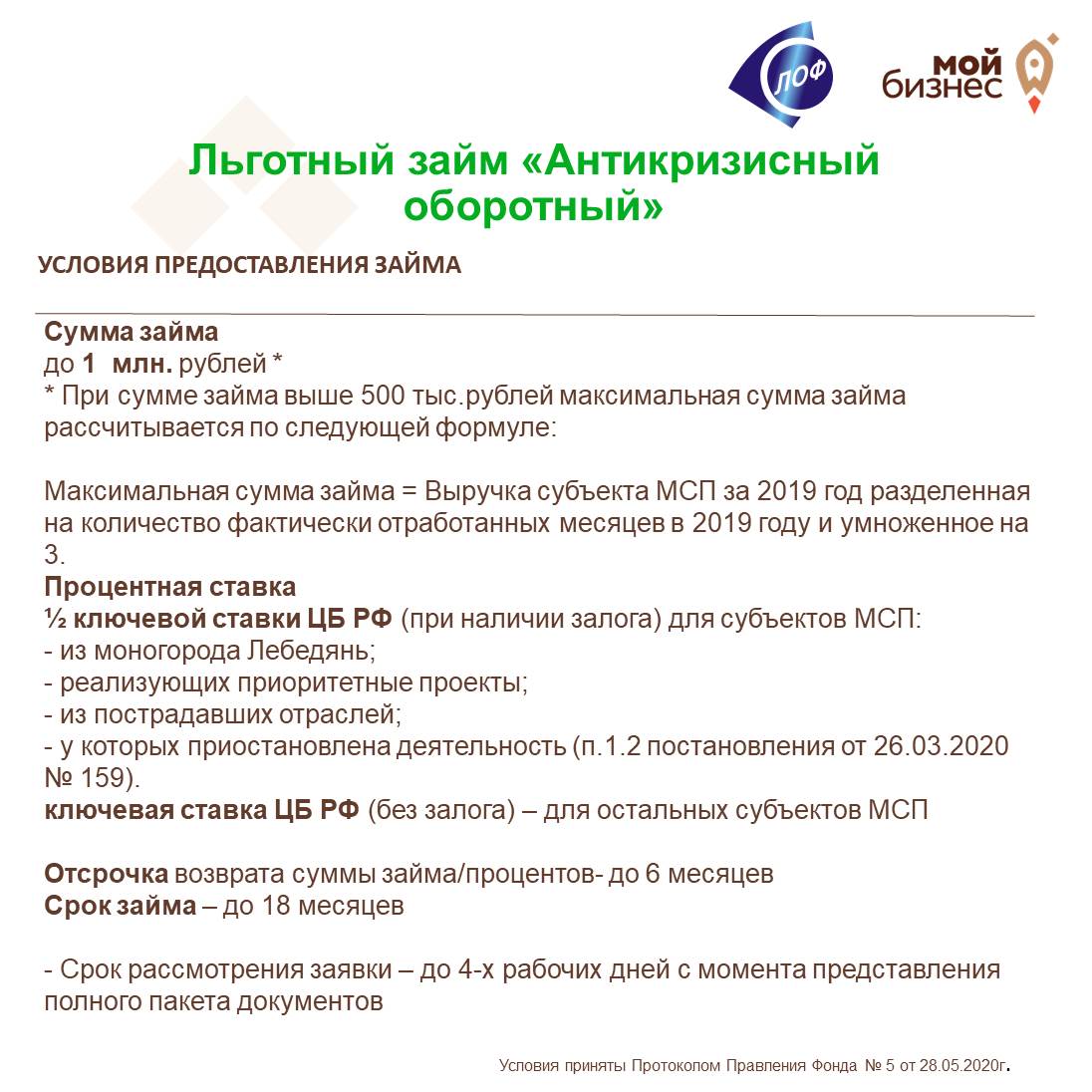 ЛОФ

мой бизнес

Льготный займ «Антикризисный оборотный»

УСЛОВИЯ ПРЕДОСТАВЛЕНИЯ ЗАЙМА

Сумма займа
до 1 млн. рублей *
* При сумме займа выше 500 тыс.рублей максимальная сумма займа рассчитывается по следующей формуле:

Максимальная сумма займа = Выручка субъекта МСП за 2019 год разделенная на количество фактически отработанных месяцев в 2019 году и умноженное на 3.
Процентная ставка
½ ключевой ставки ЦБ РФ (при наличии залога) для субъектов МСП:
- из моногорода Лебедянь;
- реализующих приоритетные проекты;
- из пострадавших отраслей;
- у которых приостановлена деятельность (п.1.2 постановления от 26.03.2020 № 159).
ключевая ставка ЦБ РФ (без залога) – для остальных субъектов МСП

Отсрочка возврата суммы займа/процентов- до 6 месяцев
Срок займа – до 18 месяцев

- Срок рассмотрения заявки – до 4-х рабочих дней с момента представления полного пакета документов

Условия приняты Протоколом Правления Фонда № 5 от 28.05.2020г.